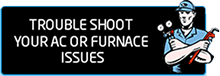 TROUBLE SHOOT YOUR AC OR FURNACE ISSUES